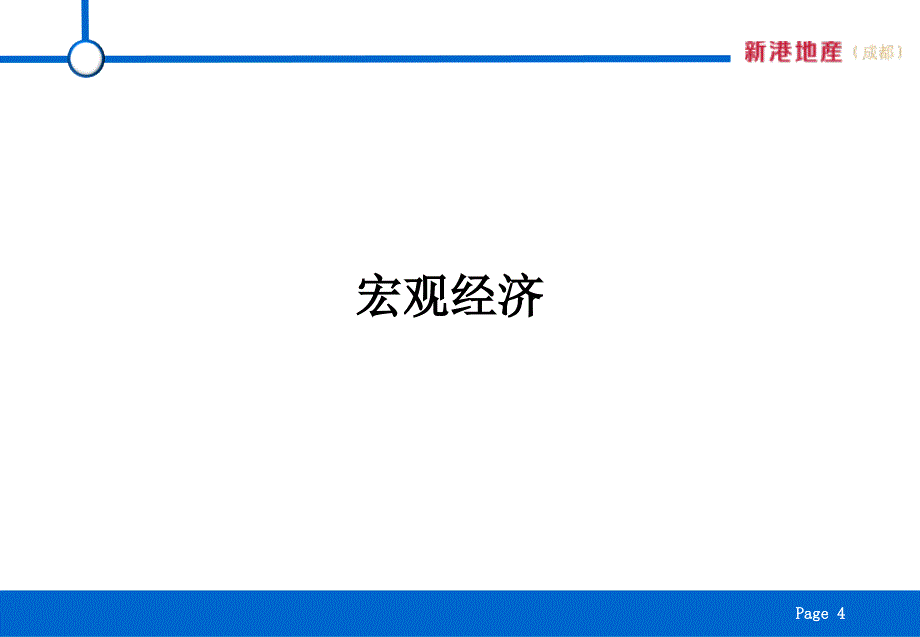 新港地産（成都）

宏观经济

Page 4